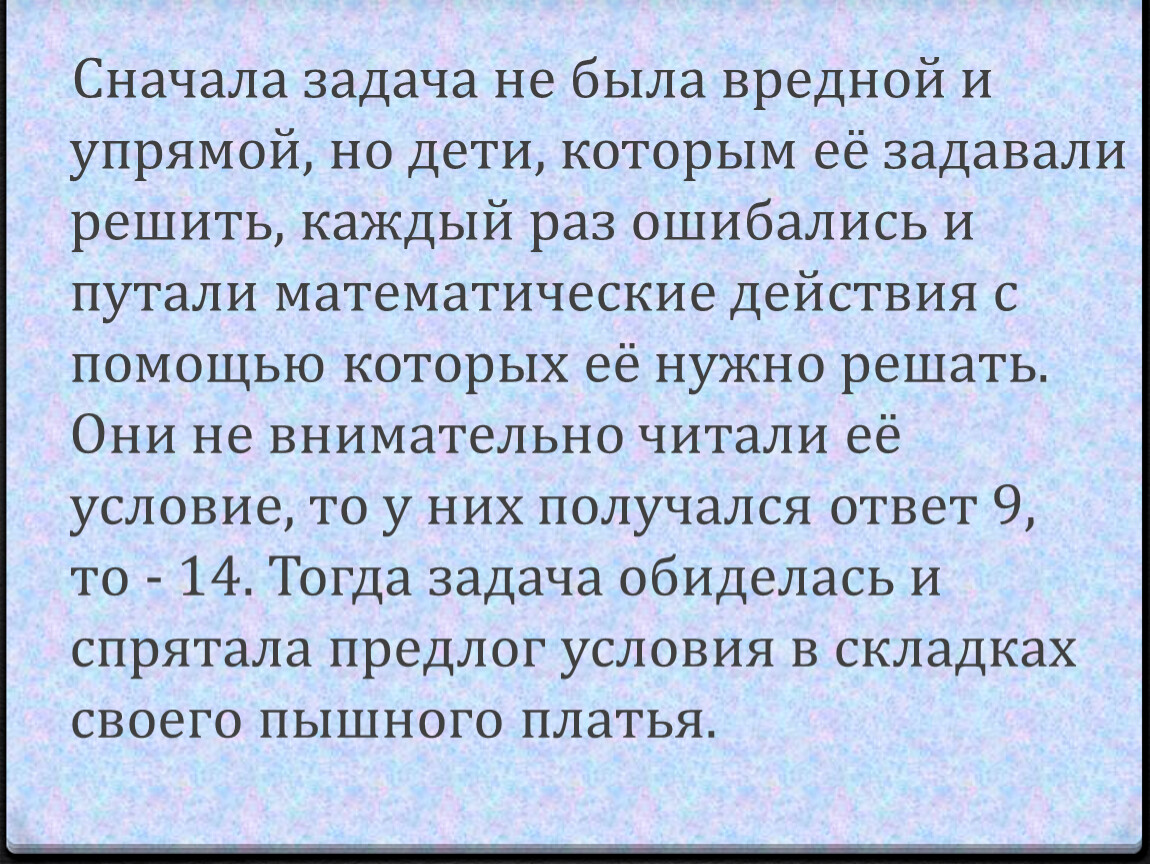 Сначала задача не была вредной и упрямой, но дети, которым её задавали решить, каждый раз ошибались и путали математические действия с помощью которых её нужно решать. Они не внимательно читали её условие, то у них получался ответ 9, то - 14. Тогда задача обиделась и спрятала предлог условия в складках своего пышного платья.